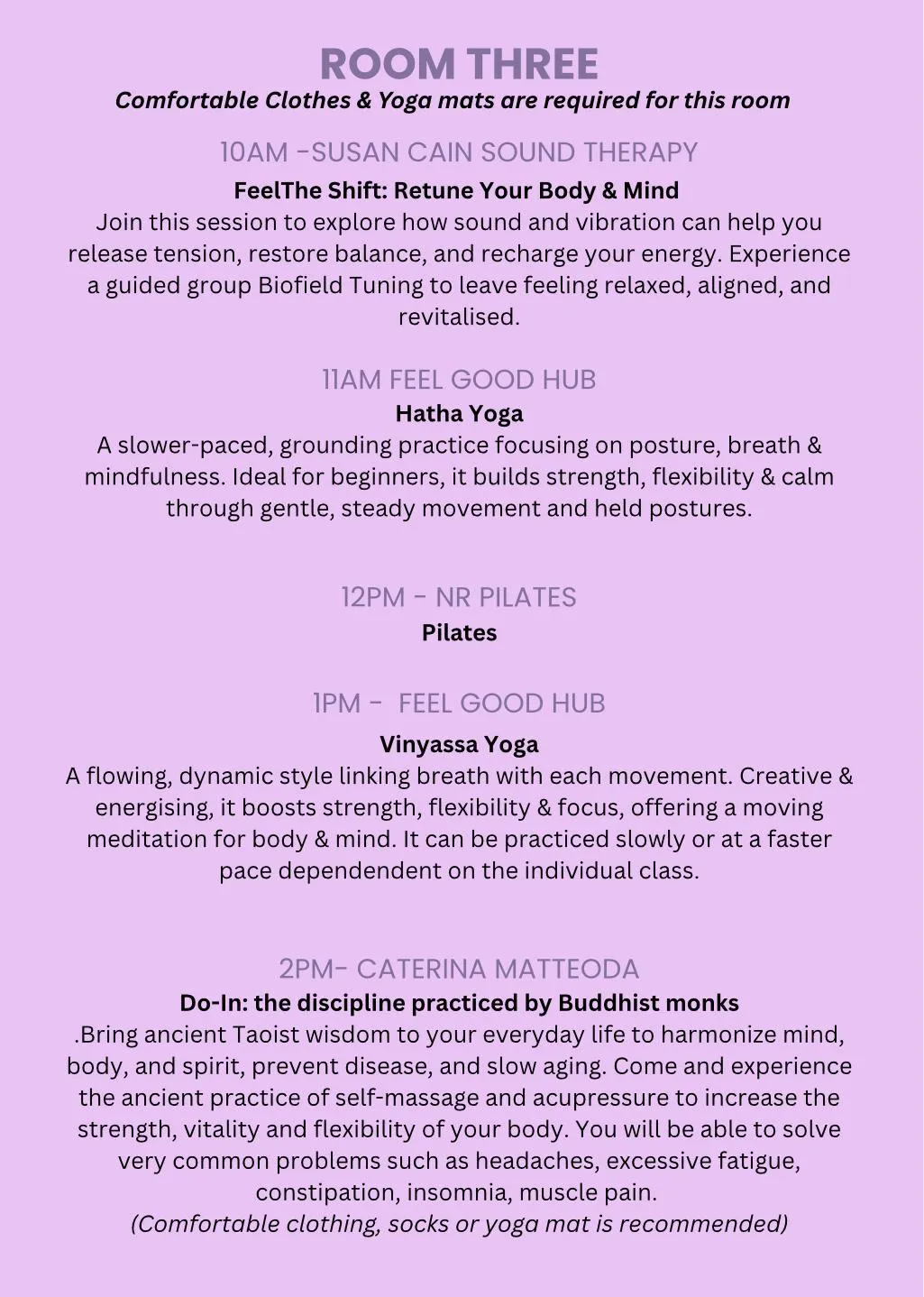 ROOM THREE
Comfortable Clothes & Yoga mats are required for this room

10AM -SUSAN CAIN SOUND THERAPY
FeelThe Shift: Retune Your Body & Mind
Join this session to explore how sound and vibration can help you release tension, restore balance, and recharge your energy. Experience a guided group Biofield Tuning to leave feeling relaxed, aligned, and revitalised.

11AM FEEL GOOD HUB
Hatha Yoga
A slower-paced, grounding practice focusing on posture, breath & mindfulness. Ideal for beginners, it builds strength, flexibility & calm through gentle, steady movement and held postures.

12PM - NR PILATES
Pilates

1PM - FEEL GOOD HUB
Vinyassa Yoga
A flowing, dynamic style linking breath with each movement. Creative & energising, it boosts strength, flexibility & focus, offering a moving meditation for body & mind. It can be practiced slowly or at a faster pace dependendent on the individual class.

2PM- CATERINA MATTEODA
Do-In: the discipline practiced by Buddhist monks
.Bring ancient Taoist wisdom to your everyday life to harmonize mind, body, and spirit, prevent disease, and slow aging. Come and experience the ancient practice of self-massage and acupressure to increase the strength, vitality and flexibility of your body. You will be able to solve very common problems such as headaches, excessive fatigue, constipation, insomnia, muscle pain.
(Comfortable clothing, socks or yoga mat is recommended)